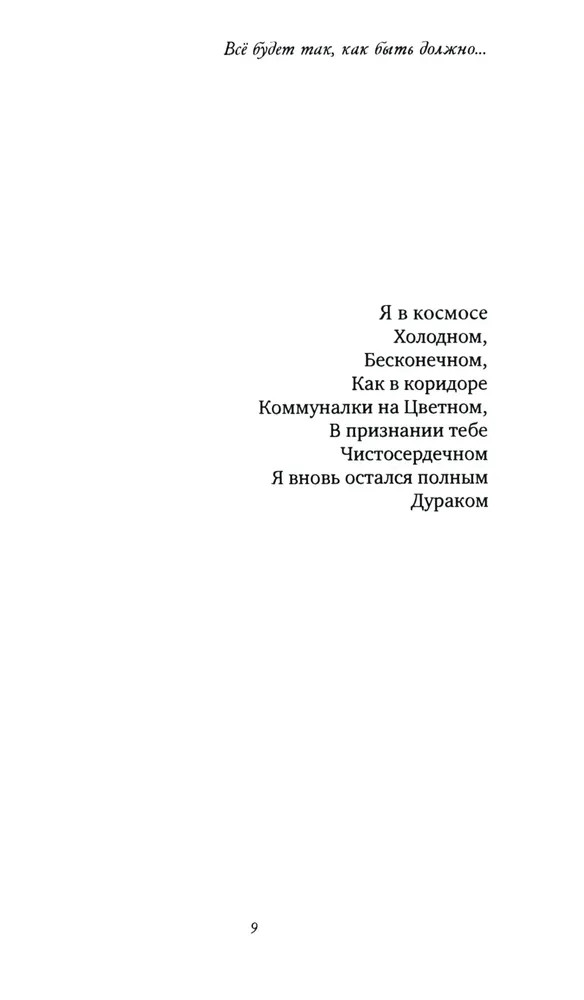 Всё будет так, как быть должно...

Я в космосе
Холодном,
Бесконечном,
Как в коридоре
Коммуналки на Цветном,
В признании тебе
Чистосердечном
Я вновь остался полным
Дураком

9